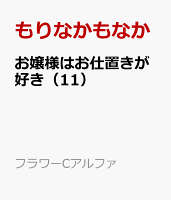 もりなかもなか

お嬢様はお仕置きが好き（11）

フラワーCアルファ